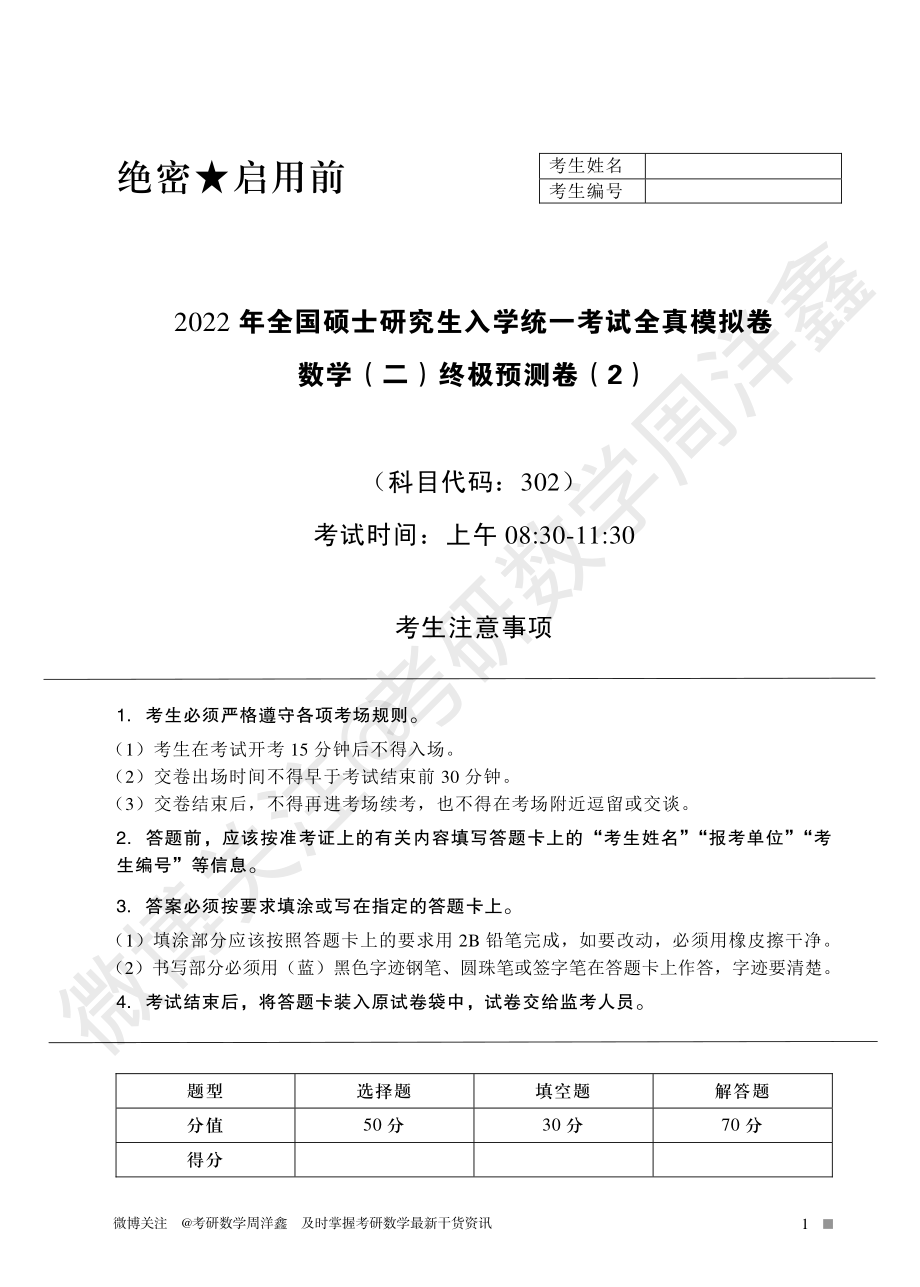 绝密★启用前

| 考生姓名 | |
|---|---|
| 考生编号 | |

2022 年全国硕士研究生入学统一考试全真模拟卷

数学（二）终极预测卷（2）

（科目代码：302）

考试时间：上午 08:30-11:30

考生注意事项

1. 考生必须严格遵守各项考场规则。

（1）考生在考试开考 15 分钟后不得入场。
（2）交卷出场时间不得早于考试结束前 30 分钟。
（3）交卷结束后，不得再进考场续考，也不得在考场附近逗留或交谈。

2. 答题前，应该按准考证上的有关内容填写答题卡上的“考生姓名”“报考单位”“考生编号”等信息。

3. 答案必须按要求填涂或写在指定的答题卡上。

（1）填涂部分应该按照答题卡上的要求用 2B 铅笔完成，如要改动，必须用橡皮擦干净。
（2）书写部分必须用（蓝）黑色字迹钢笔、圆珠笔或签字笔在答题卡上作答，字迹要清楚。

4. 考试结束后，将答题卡装入原试卷袋中，试卷交给监考人员。

| 题型 | 选择题 | 填空题 | 解答题 |
|---|---|---|---|
| 分值 | 50 分 | 30 分 | 70 分 |
| 得分 | | | |

微博关注 @考研数学周洋鑫 及时掌握考研数学最新干货资讯

1

微博关注考研数学周洋鑫